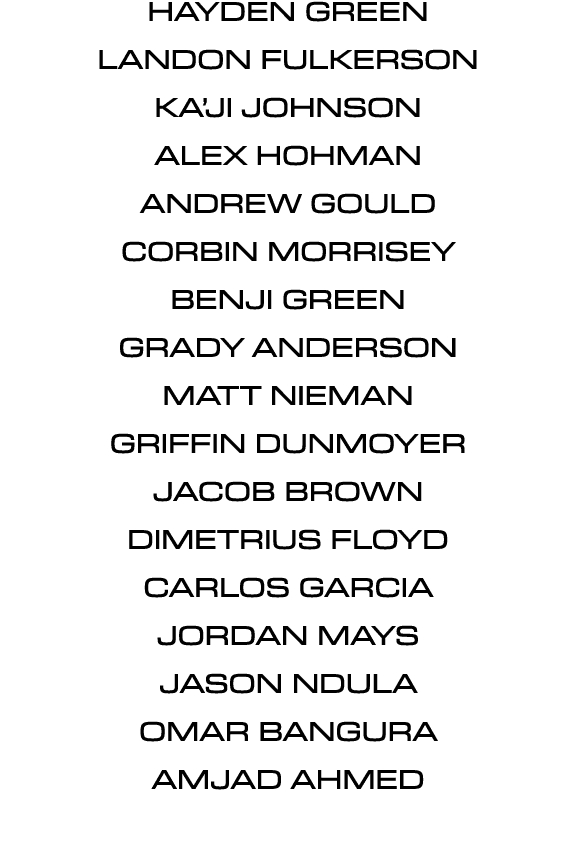 HAYDEN GREEN
LANDON FULKERSON
KA'JI JOHNSON
ALEX HOHMAN
ANDREW GOULD
CORBIN MORRISEY
BENJI GREEN
GRADY ANDERSON
MATT NIEMAN
GRIFFIN DUNMOYER
JACOB BROWN
DIMETRIUS FLOYD
CARLOS GARCIA
JORDAN MAYS
JASON NDULA
OMAR BANGURA
AMJAD AHMED